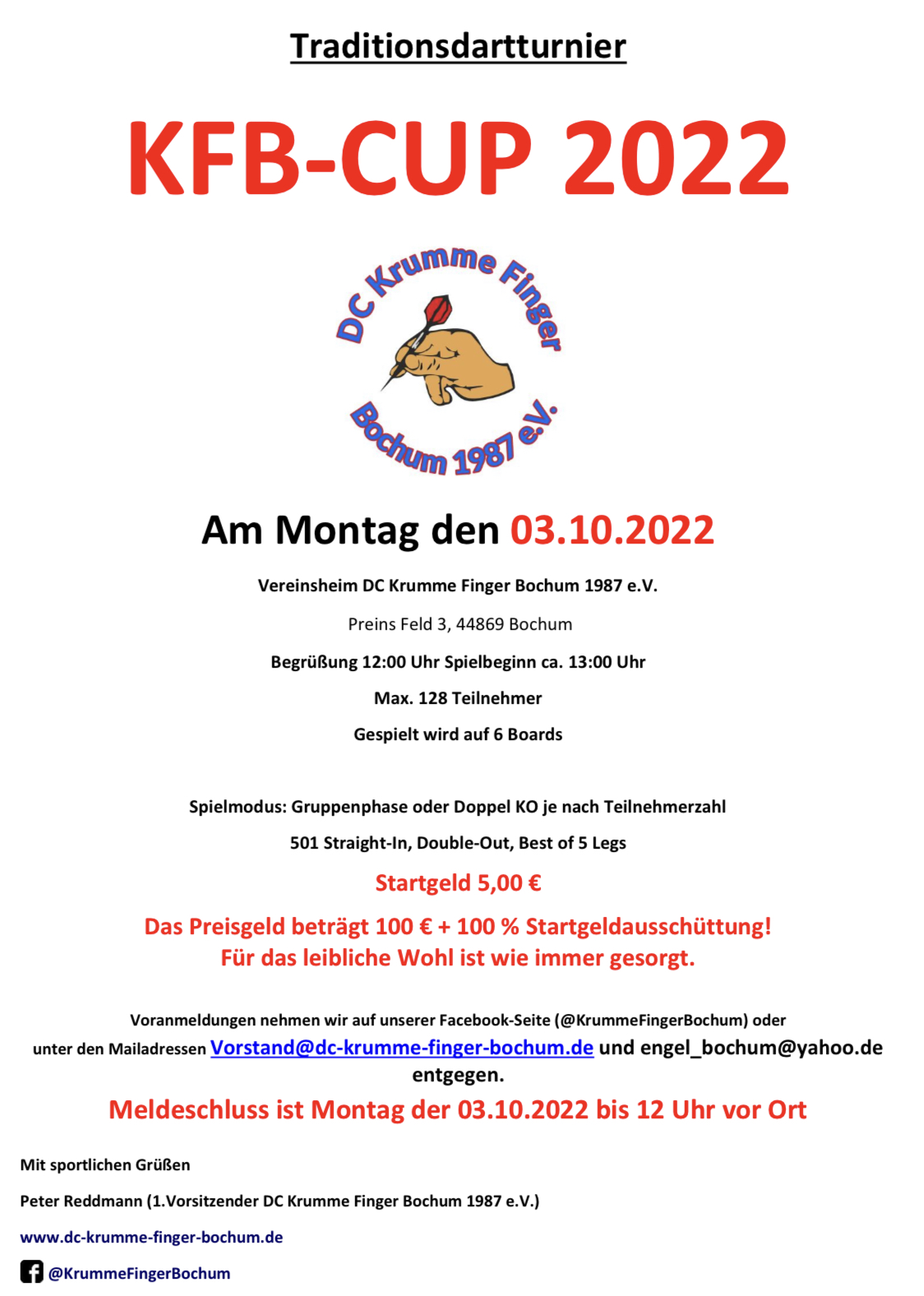 Traditionsdartturnier

KFB-CUP 2022

DC Krumme Finger
Bochum 1987 e.V.

Am Montag den 03.10.2022

Vereinsheim DC Krumme Finger Bochum 1987 e.V.

Preins Feld 3, 44869 Bochum

Begrüßung 12:00 Uhr Spielbeginn ca. 13:00 Uhr

Max. 128 Teilnehmer

Gespielt wird auf 6 Boards

Spielmodus: Gruppenphase oder Doppel KO je nach Teilnehmerzahl

501 Straight-In, Double-Out, Best of 5 Legs

Startgeld 5,00 €

Das Preisgeld beträgt 100 € + 100 % Startgeldausschüttung!
Für das leibliche Wohl ist wie immer gesorgt.

Voranmeldungen nehmen wir auf unserer Facebook-Seite (@KrummeFingerBochum) oder unter den Mailadressen Vorstand@dc-krumme-finger-bochum.de und engel_bochum@yahoo.de entgegen.

Meldeschluss ist Montag der 03.10.2022 bis 12 Uhr vor Ort

Mit sportlichen Grüßen

Peter Reddmann (1.Vorsitzender DC Krumme Finger Bochum 1987 e.V.)

www.dc-krumme-finger-bochum.de

@KrummeFingerBochum